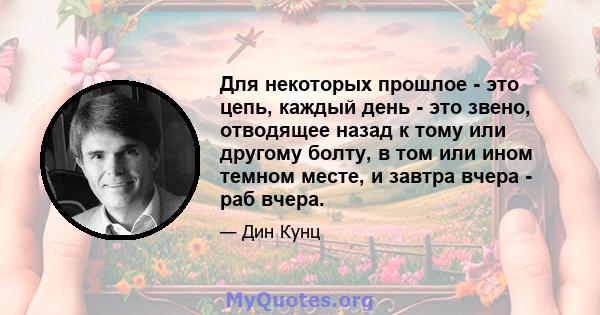 Для некоторых прошлое - это цепь, каждый день - это звено, отводящее назад к тому или другому болту, в том или ином темном месте, и завтра вчера - раб вчера.

— Дин Кунц

MyQuotes.org